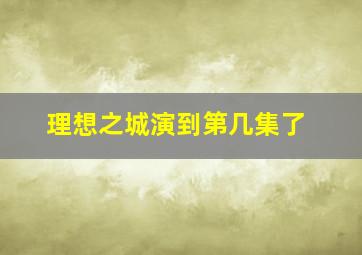 理想之城演到第几集了